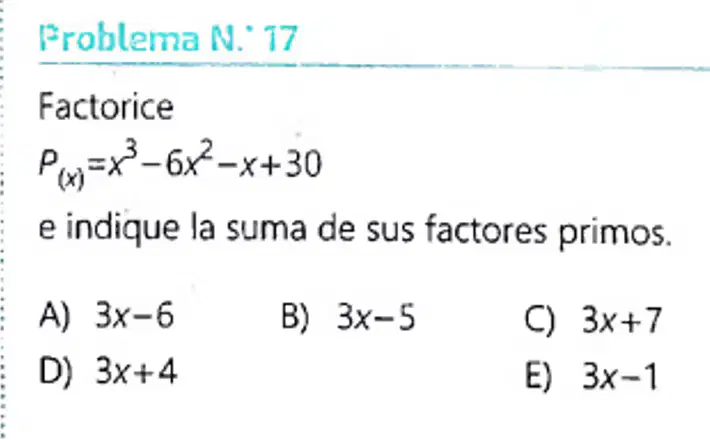 Problema N.° 17

Factorice

$P_{(x)}=x^3-6x^2-x+30$

e indique la suma de sus factores primos.

A) $3x-6$   B) $3x-5$   C) $3x+7$

D) $3x+4$   E) $3x-1$